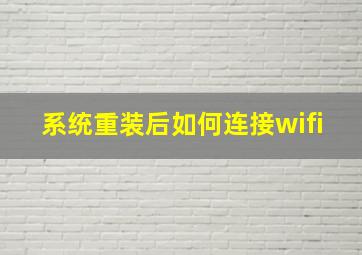 系统重装后如何连接wifi